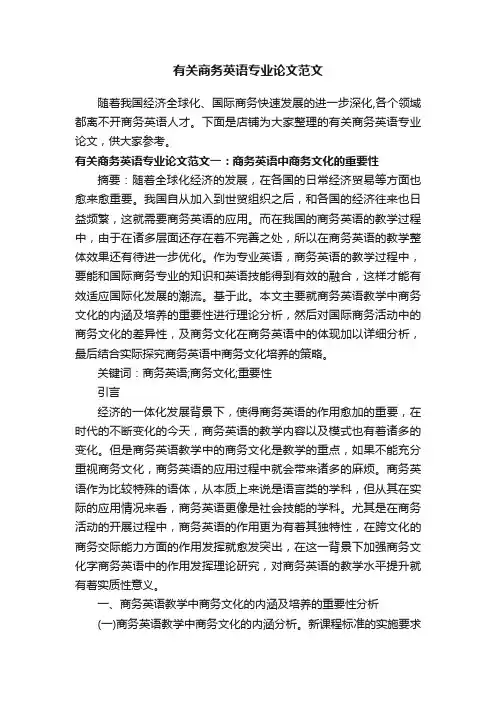 有关商务英语专业论文范文

随着我国经济全球化、国际商务快速发展的进一步深化,各个领域都离不开商务英语人才。下面是店铺为大家整理的有关商务英语专业论文，供大家参考。

有关商务英语专业论文范文一：商务英语中商务文化的重要性

摘要：随着全球化经济的发展，在各国的日常经济贸易等方面也愈来愈重要。我国自从加入到世贸组织之后，和各国的经济往来也日益频繁，这就需要商务英语的应用。而在我国的商务英语的教学过程中，由于在诸多层面还存在着不完善之处，所以在商务英语的教学整体效果还有待进一步优化。作为专业英语，商务英语的教学过程中，要能和国际商务专业的知识和英语技能得到有效的融合，这样才能有效适应国际化发展的潮流。基于此。本文主要就商务英语教学中商务文化的内涵及培养的重要性进行理论分析，然后对国际商务活动中的商务文化的差异性，及商务文化在商务英语中的体现加以详细分析，最后结合实际探究商务英语中商务文化培养的策略。

关键词：商务英语;商务文化;重要性

引言

经济的一体化发展背景下，使得商务英语的作用愈加的重要，在时代的不断变化的今天，商务英语的教学内容以及模式也有着诸多的变化。但是商务英语教学中的商务文化是教学的重点，如果不能充分重视商务文化，商务英语的应用过程中就会带来诸多的麻烦。商务英语作为比较特殊的语体，从本质上来说是语言类的学科，但从其在实际的应用情况来看，商务英语更像是社会技能的学科。尤其是在商务活动的开展过程中，商务英语的作用更为有着其独特性，在跨文化的商务交际能力方面的作用发挥就愈发突出，在这一背景下加强商务文化字商务英语中的作用发挥理论研究，对商务英语的教学水平提升就有着实质性意义。

一、商务英语教学中商务文化的内涵及培养的重要性分析

(一)商务英语教学中商务文化的内涵分析。新课程标准的实施要求